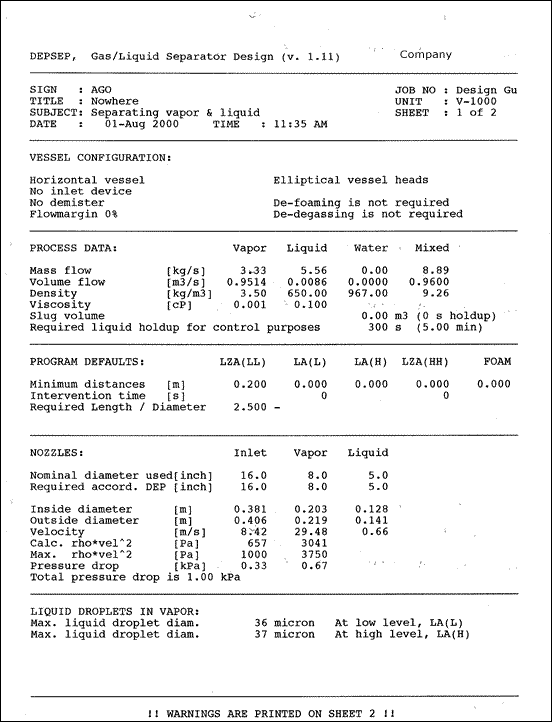 DEPSEP, Gas/Liquid Separator Design (v. 1.11) Company

SIGN : AGO
TITLE : Nowhere
SUBJECT: Separating vapor & liquid
DATE : 01-Aug 2000 TIME : 11:35 AM

JOB NO : Design Gu
UNIT : V-1000
SHEET : 1 of 2

VESSEL CONFIGURATION:

Horizontal vessel
No inlet device
No demister
Flowmargin 0%

Elliptical vessel heads

De-foaming is not required
De-degassing is not required

| PROCESS DATA: | | Vapor | Liquid | Water | Mixed |
|---|---|---|---|---|---|
| Mass flow | [kg/s] | 3.33 | 5.56 | 0.00 | 8.89 |
| Volume flow | [m3/s] | 0.9514 | 0.0086 | 0.0000 | 0.9600 |
| Density | [kg/m3] | 3.50 | 650.00 | 967.00 | 9.26 |
| Viscosity | [cP] | 0.001 | 0.100 | | |

Slug volume 0.00 m3 (0 s holdup)
Required liquid holdup for control purposes 300 s (5.00 min)

| PROGRAM DEFAULTS: | | LZA(LL) | LA(L) | LA(H) | LZA(HH) | FOAM |
|---|---|---|---|---|---|---|
| Minimum distances | [m] | 0.200 | 0.000 | 0.000 | 0.000 | 0.000 |
| Intervention time | [s] | | 0 | | 0 | |
| Required Length / Diameter | | 2.500 - | | | | |

| NOZZLES: | | Inlet | Vapor | Liquid |
|---|---|---|---|---|
| Nominal diameter used | [inch] | 16.0 | 8.0 | 5.0 |
| Required accord. DEP | [inch] | 16.0 | 8.0 | 5.0 |
| Inside diameter | [m] | 0.381 | 0.203 | 0.128 |
| Outside diameter | [m] | 0.406 | 0.219 | 0.141 |
| Velocity | [m/s] | 8.42 | 29.48 | 0.66 |
| Calc. rho*vel^2 | [Pa] | 657 | 3041 | |
| Max. rho*vel^2 | [Pa] | 1000 | 3750 | |
| Pressure drop | [kPa] | 0.33 | 0.67 | |

Total pressure drop is 1.00 kPa

LIQUID DROPLETS IN VAPOR:
Max. liquid droplet diam. 36 micron At low level, LA(L)
Max. liquid droplet diam. 37 micron At high level, LA(H)

!! WARNINGS ARE PRINTED ON SHEET 2 !!